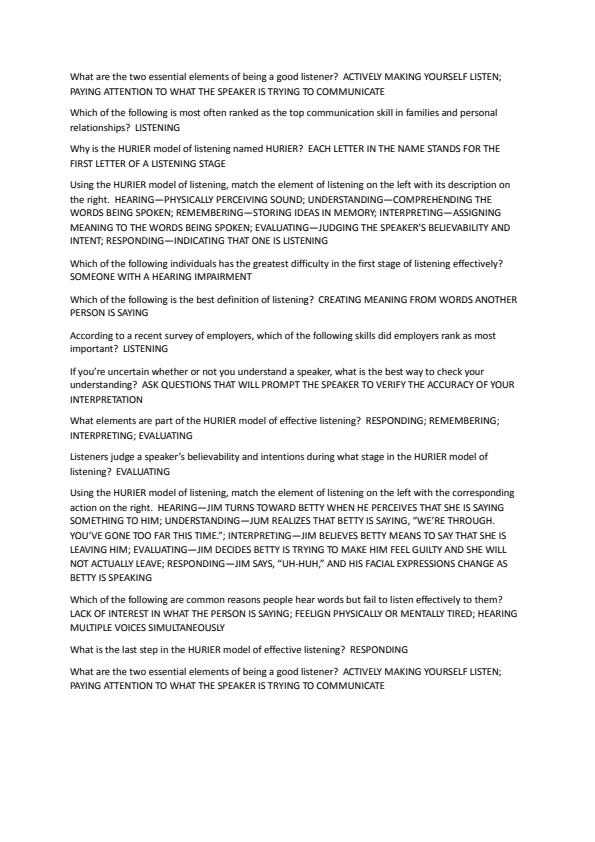 What are the two essential elements of being a good listener? ACTIVELY MAKING YOURSELF LISTEN; PAYING ATTENTION TO WHAT THE SPEAKER IS TRYING TO COMMUNICATE

Which of the following is most often ranked as the top communication skill in families and personal relationships? LISTENING

Why is the HURIER model of listening named HURIER? EACH LETTER IN THE NAME STANDS FOR THE FIRST LETTER OF A LISTENING STAGE

Using the HURIER model of listening, match the element of listening on the left with its description on the right. HEARING—PHYSICALLY PERCEIVING SOUND; UNDERSTANDING—COMPREHENDING THE WORDS BEING SPOKEN; REMEMBERING—STORING IDEAS IN MEMORY; INTERPRETING—ASSIGNING MEANING TO THE WORDS BEING SPOKEN; EVALUATING—JUDGING THE SPEAKER'S BELIEVABILITY AND INTENT; RESPONDING—INDICATING THAT ONE IS LISTENING

Which of the following individuals has the greatest difficulty in the first stage of listening effectively? SOMEONE WITH A HEARING IMPAIRMENT

Which of the following is the best definition of listening? CREATING MEANING FROM WORDS ANOTHER PERSON IS SAYING

According to a recent survey of employers, which of the following skills did employers rank as most important? LISTENING

If you're uncertain whether or not you understand a speaker, what is the best way to check your understanding? ASK QUESTIONS THAT WILL PROMPT THE SPEAKER TO VERIFY THE ACCURACY OF YOUR INTERPRETATION

What elements are part of the HURIER model of effective listening? RESPONDING; REMEMBERING; INTERPRETING; EVALUATING

Listeners judge a speaker's believability and intentions during what stage in the HURIER model of listening? EVALUATING

Using the HURIER model of listening, match the element of listening on the left with the corresponding action on the right. HEARING—JIM TURNS TOWARD BETTY WHEN HE PERCEIVES THAT SHE IS SAYING SOMETHING TO HIM; UNDERSTANDING—JUM REALIZES THAT BETTY IS SAYING, "WE'RE THROUGH. YOU'VE GONE TOO FAR THIS TIME."; INTERPRETING—JIM BELIEVES BETTY MEANS TO SAY THAT SHE IS LEAVING HIM; EVALUATING—JIM DECIDES BETTY IS TRYING TO MAKE HIM FEEL GUILTY AND SHE WILL NOT ACTUALLY LEAVE; RESPONDING—JIM SAYS, "UH-HUH," AND HIS FACIAL EXPRESSIONS CHANGE AS BETTY IS SPEAKING

Which of the following are common reasons people hear words but fail to listen effectively to them? LACK OF INTEREST IN WHAT THE PERSON IS SAYING; FEELIGN PHYSICALLY OR MENTALLY TIRED; HEARING MULTIPLE VOICES SIMULTANEOUSLY

What is the last step in the HURIER model of effective listening? RESPONDING

What are the two essential elements of being a good listener? ACTIVELY MAKING YOURSELF LISTEN; PAYING ATTENTION TO WHAT THE SPEAKER IS TRYING TO COMMUNICATE